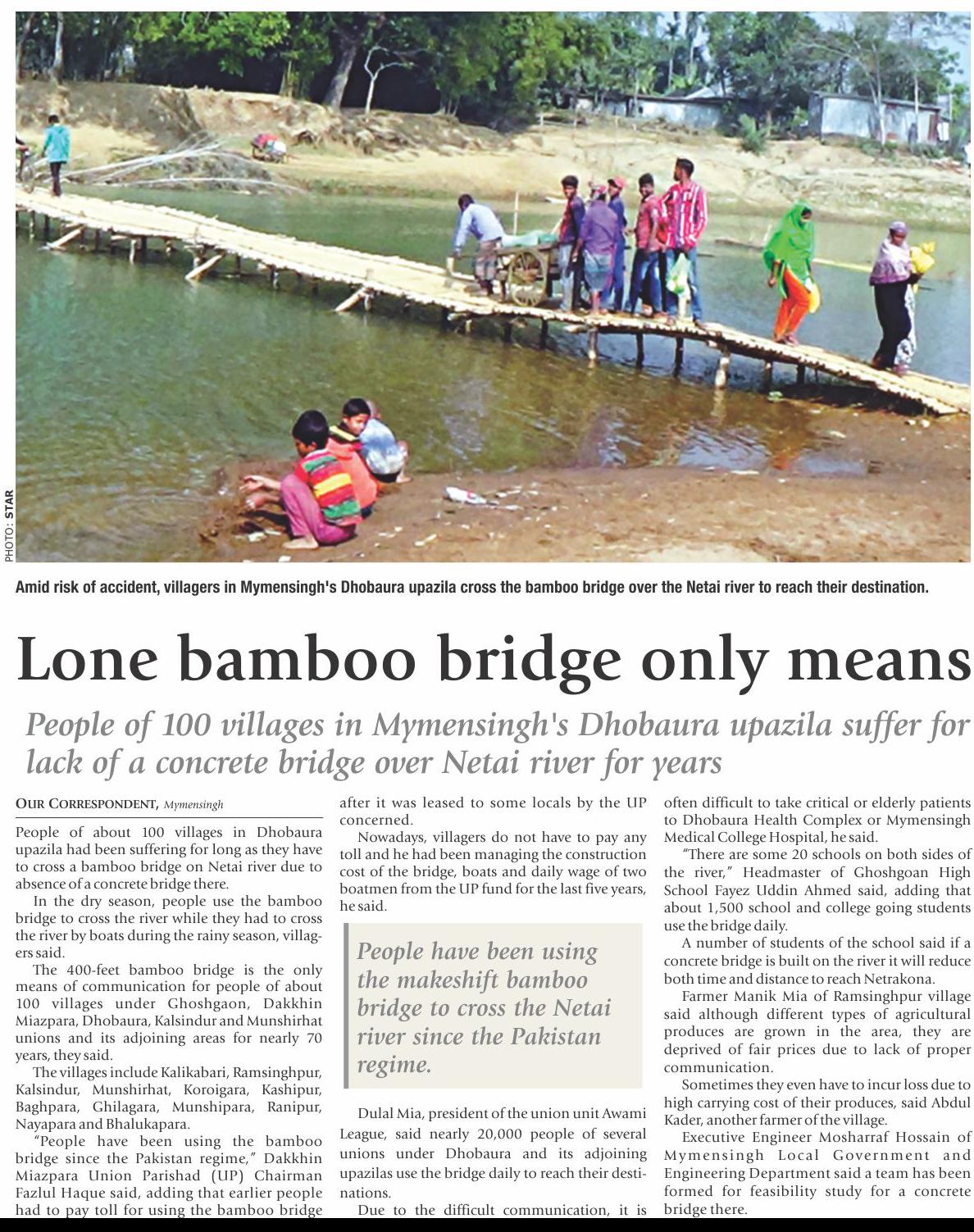 PHOTO: STAR

Amid risk of accident, villagers in Mymensingh's Dhobaura upazila cross the bamboo bridge over the Netai river to reach their destination.

Lone bamboo bridge only means

People of 100 villages in Mymensingh's Dhobaura upazila suffer for lack of a concrete bridge over Netai river for years

OUR CORRESPONDENT, Mymensingh

People of about 100 villages in Dhobaura upazila had been suffering for long as they have to cross a bamboo bridge on Netai river due to absence of a concrete bridge there.

In the dry season, people use the bamboo bridge to cross the river while they had to cross the river by boats during the rainy season, villagers said.

The 400-feet bamboo bridge is the only means of communication for people of about 100 villages under Ghoshgaon, Dakkhin Miazpara, Dhobaura, Kalsindur and Munshirhat unions and its adjoining areas for nearly 70 years, they said.

The villages include Kalikabari, Ramsinghpur, Kalsindur, Munshirhat, Koroigara, Kashipur, Baghpara, Ghilagara, Munshipara, Ranipur, Nayapara and Bhalukapara.

"People have been using the bamboo bridge since the Pakistan regime," Dakkhin Miazpara Union Parishad (UP) Chairman Fazlul Haque said, adding that earlier people had to pay toll for using the bamboo bridge after it was leased to some locals by the UP concerned.

Nowadays, villagers do not have to pay any toll and he had been managing the construction cost of the bridge, boats and daily wage of two boatmen from the UP fund for the last five years, he said.

People have been using the makeshift bamboo bridge to cross the Netai river since the Pakistan regime.

Dulal Mia, president of the union unit Awami League, said nearly 20,000 people of several unions under Dhobaura and its adjoining upazilas use the bridge daily to reach their destinations.

Due to the difficult communication, it is often difficult to take critical or elderly patients to Dhobaura Health Complex or Mymensingh Medical College Hospital, he said.

"There are some 20 schools on both sides of the river," Headmaster of Ghoshgoan High School Fayez Uddin Ahmed said, adding that about 1,500 school and college going students use the bridge daily.

A number of students of the school said if a concrete bridge is built on the river it will reduce both time and distance to reach Netrakona.

Farmer Manik Mia of Ramsinghpur village said although different types of agricultural produces are grown in the area, they are deprived of fair prices due to lack of proper communication.

Sometimes they even have to incur loss due to high carrying cost of their produces, said Abdul Kader, another farmer of the village.

Executive Engineer Mosharraf Hossain of Mymensingh Local Government and Engineering Department said a team has been formed for feasibility study for a concrete bridge there.